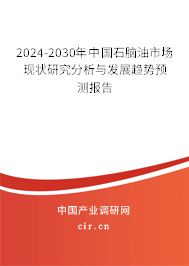 2024-2030年中国石脑油市场现状研究分析与发展趋势预测报告

中国产业调研网

cir.cn